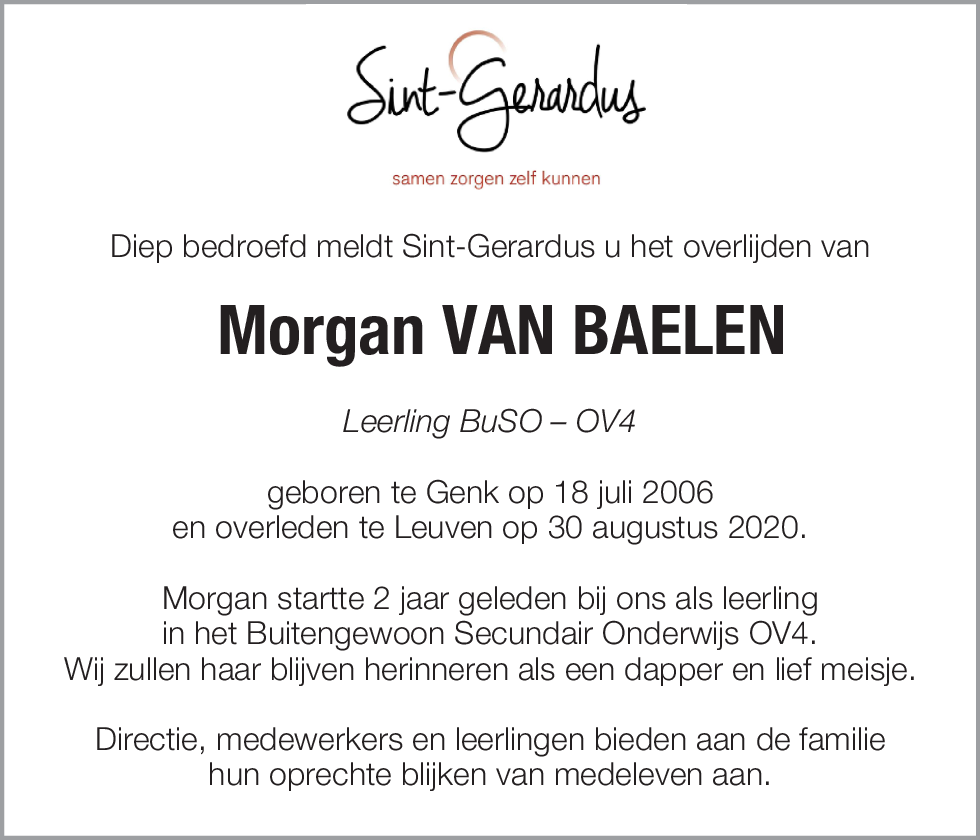 Sint-Gerardus

samen zorgen zelf kunnen

Diep bedroefd meldt Sint-Gerardus u het overlijden van

Morgan VAN BAELEN

Leerling BuSO – OV4

geboren te Genk op 18 juli 2006
en overleden te Leuven op 30 augustus 2020.

Morgan startte 2 jaar geleden bij ons als leerling
in het Buitengewoon Secundair Onderwijs OV4.
Wij zullen haar blijven herinneren als een dapper en lief meisje.

Directie, medewerkers en leerlingen bieden aan de familie
hun oprechte blijken van medeleven aan.